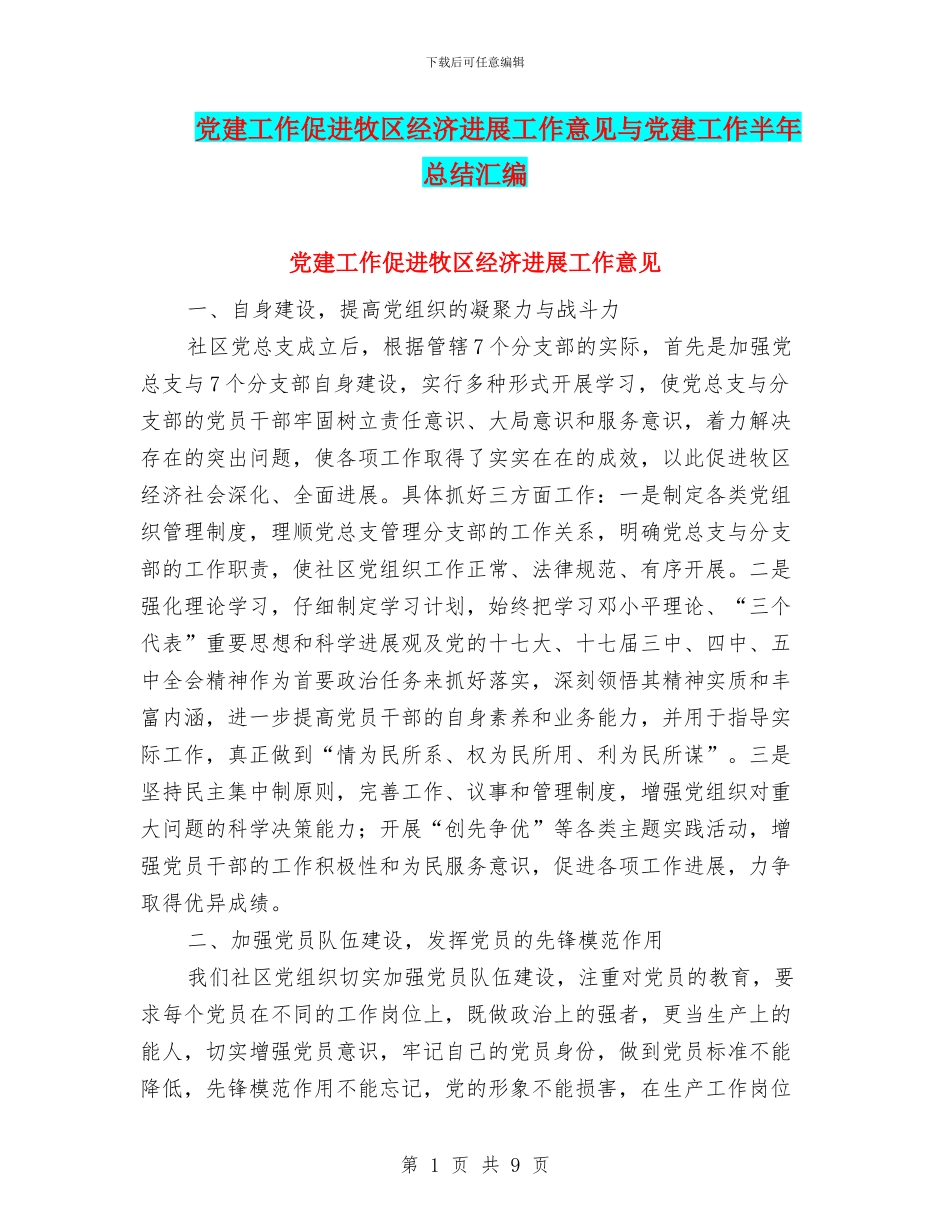 下载后可任意编辑

党建工作促进牧区经济进展工作意见与党建工作半年总结汇编

党建工作促进牧区经济进展工作意见

一、自身建设，提高党组织的凝聚力与战斗力

社区党总支成立后，根据管辖7个分支部的实际，首先是加强党总支与7个分支部自身建设，实行多种形式开展学习，使党总支与分支部的党员干部牢固树立责任意识、大局意识和服务意识，着力解决存在的突出问题，使各项工作取得了实实在在的成效，以此促进牧区经济社会深化、全面进展。具体抓好三方面工作：一是制定各类党组织管理制度，理顺党总支管理分支部的工作关系，明确党总支与分支部的工作职责，使社区党组织工作正常、法律规范、有序开展。二是强化理论学习，仔细制定学习计划，始终把学习邓小平理论、“三个代表”重要思想和科学进展观及党的十七大、十七届三中、四中、五中全会精神作为首要政治任务来抓好落实，深刻领悟其精神实质和丰富内涵，进一步提高党员干部的自身素养和业务能力，并用于指导实际工作，真正做到“情为民所系、权为民所用、利为民所谋”。三是坚持民主集中制原则，完善工作、议事和管理制度，增强党组织对重大问题的科学决策能力；开展“创先争优”等各类主题实践活动，增强党员干部的工作积极性和为民服务意识，促进各项工作进展，力争取得优异成绩。

二、加强党员队伍建设，发挥党员的先锋模范作用

我们社区党组织切实加强党员队伍建设，注重对党员的教育，要求每个党员在不同的工作岗位上，既做政治上的强者，更当生产上的能人，切实增强党员意识，牢记自己的党员身份，做到党员标准不能降低，先锋模范作用不能忘记，党的形象不能损害，在生产工作岗位

第 1 页 共 9 页